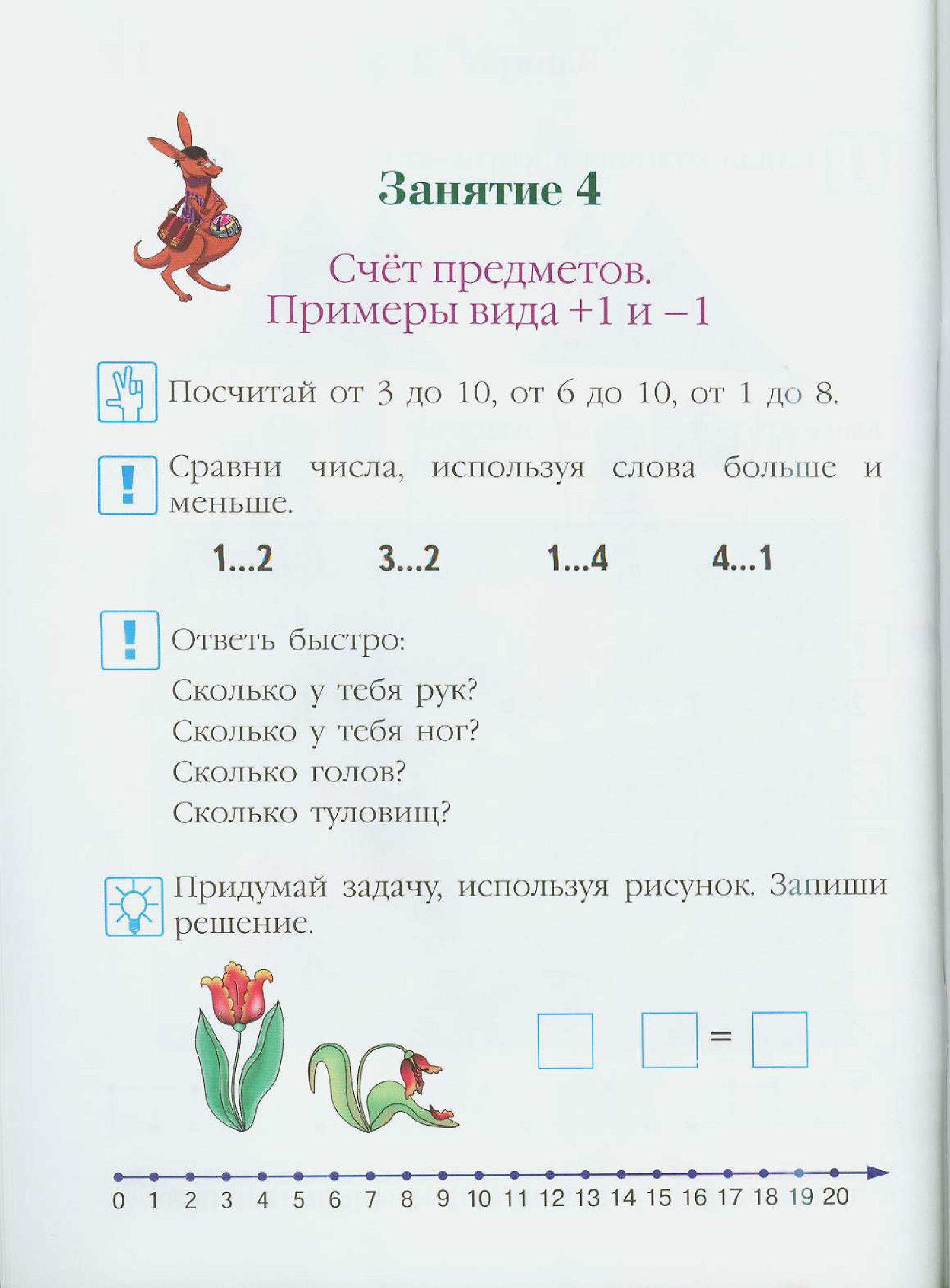 Занятие 4

Счёт предметов. Примеры вида +1 и –1

Посчитай от 3 до 10, от 6 до 10, от 1 до 8.

Сравни числа, используя слова больше и меньше.

1...2 3...2 1...4 4...1

Ответь быстро:

Сколько у тебя рук?
Сколько у тебя ног?
Сколько голов?
Сколько туловищ?

Придумай задачу, используя рисунок. Запиши решение.

=

0 1 2 3 4 5 6 7 8 9 10 11 12 13 14 15 16 17 18 19 20